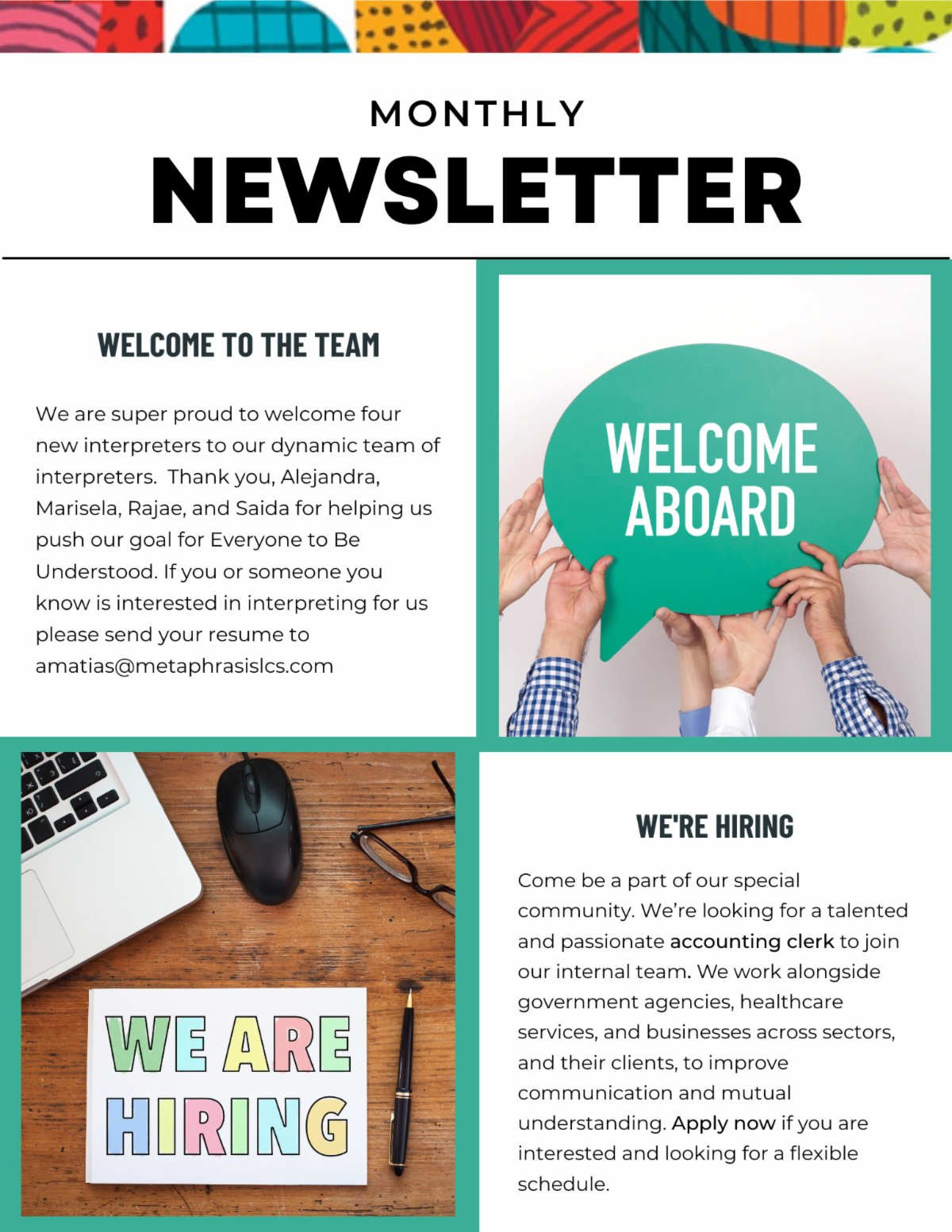 MONTHLY
NEWSLETTER

WELCOME TO THE TEAM

We are super proud to welcome four new interpreters to our dynamic team of interpreters. Thank you, Alejandra, Marisela, Rajae, and Saida for helping us push our goal for Everyone to Be Understood. If you or someone you know is interested in interpreting for us please send your resume to amatias@metaphrasislcs.com

WELCOME
ABOARD

WE ARE
HIRING

WE'RE HIRING

Come be a part of our special community. We're looking for a talented and passionate accounting clerk to join our internal team. We work alongside government agencies, healthcare services, and businesses across sectors, and their clients, to improve communication and mutual understanding. Apply now if you are interested and looking for a flexible schedule.